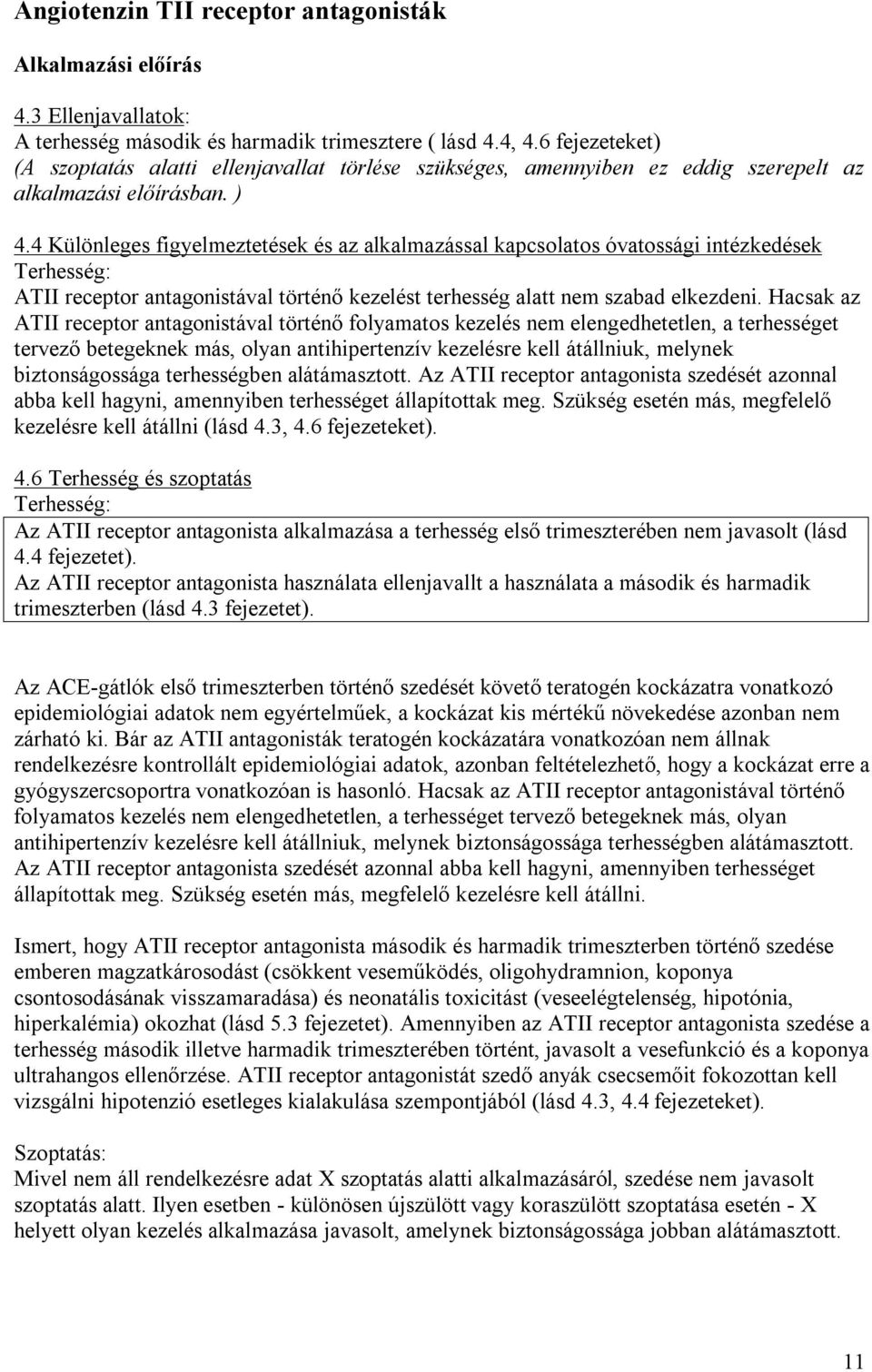 Angiotenzin TII receptor antagonisták

Alkalmazási előírás

4.3 Ellenjavallatok:
A terhesség második és harmadik trimesztere ( lásd 4.4, 4.6 fejezeteket)
(A szoptatás alatti ellenjavallat törlése szükséges, amennyiben ez eddig szerepelt az alkalmazási előírásban. )

4.4 Különleges figyelmeztetések és az alkalmazással kapcsolatos óvatossági intézkedések
Terhesség:
ATII receptor antagonistával történő kezelést terhesség alatt nem szabad elkezdeni. Hacsak az ATII receptor antagonistával történő folyamatos kezelés nem elengedhetetlen, a terhességet tervező betegeknek más, olyan antihipertenzív kezelésre kell átállniuk, melynek biztonságossága terhességben alátámasztott. Az ATII receptor antagonista szedését azonnal abba kell hagyni, amennyiben terhességet állapítottak meg. Szükség esetén más, megfelelő kezelésre kell átállni (lásd 4.3, 4.6 fejezeteket).

4.6 Terhesség és szoptatás
Terhesség:
Az ATII receptor antagonista alkalmazása a terhesség első trimeszterében nem javasolt (lásd 4.4 fejezetet).
Az ATII receptor antagonista használata ellenjavallt a használata a második és harmadik trimeszterben (lásd 4.3 fejezetet).

Az ACE-gátlók első trimeszterben történő szedését követő teratogén kockázatra vonatkozó epidemiológiai adatok nem egyértelműek, a kockázat kis mértékű növekedése azonban nem zárható ki. Bár az ATII antagonisták teratogén kockázatára vonatkozóan nem állnak rendelkezésre kontrollált epidemiológiai adatok, azonban feltételezhető, hogy a kockázat erre a gyógyszercsoportra vonatkozóan is hasonló. Hacsak az ATII receptor antagonistával történő folyamatos kezelés nem elengedhetetlen, a terhességet tervező betegeknek más, olyan antihipertenzív kezelésre kell átállniuk, melynek biztonságossága terhességben alátámasztott. Az ATII receptor antagonista szedését azonnal abba kell hagyni, amennyiben terhességet állapítottak meg. Szükség esetén más, megfelelő kezelésre kell átállni.

Ismert, hogy ATII receptor antagonista második és harmadik trimeszterben történő szedése emberen magzatkárosodást (csökkent veseműködés, oligohydramnion, koponya csontosodásának visszamaradása) és neonatális toxicitást (veseelégtelenség, hipotónia, hiperkalémia) okozhat (lásd 5.3 fejezetet). Amennyiben az ATII receptor antagonista szedése a terhesség második illetve harmadik trimeszterében történt, javasolt a vesefunkció és a koponya ultrahangos ellenőrzése. ATII receptor antagonistát szedő anyák csecsemőit fokozottan kell vizsgálni hipotenzió esetleges kialakulása szempontjából (lásd 4.3, 4.4 fejezeteket).

Szoptatás:
Mivel nem áll rendelkezésre adat X szoptatás alatti alkalmazásáról, szedése nem javasolt szoptatás alatt. Ilyen esetben - különösen újszülött vagy koraszülött szoptatása esetén - X helyett olyan kezelés alkalmazása javasolt, amelynek biztonságossága jobban alátámasztott.

11